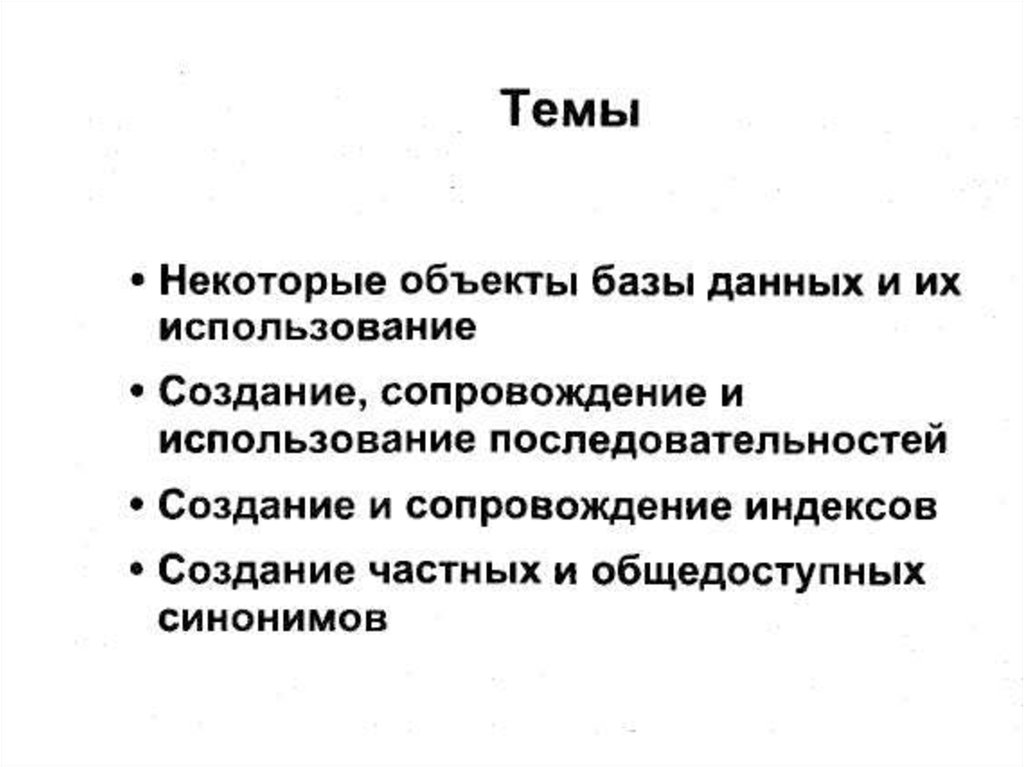 Темы

• Некоторые объекты базы данных и их использование

• Создание, сопровождение и использование последовательностей

• Создание и сопровождение индексов

• Создание частных и общедоступных синонимов